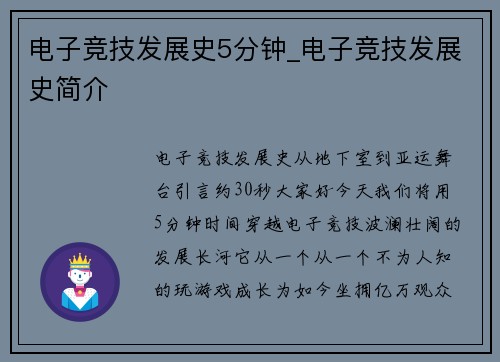 电子竞技发展史5分钟_电子竞技发展史简介

电子竞技发展史从地下室到亚运舞台引言约30秒大家好今天我们将用5分钟时间穿越电子竞技波澜壮阔的发展长河它从一个从一个不为人知的玩游戏成长为如今坐拥亿万观众